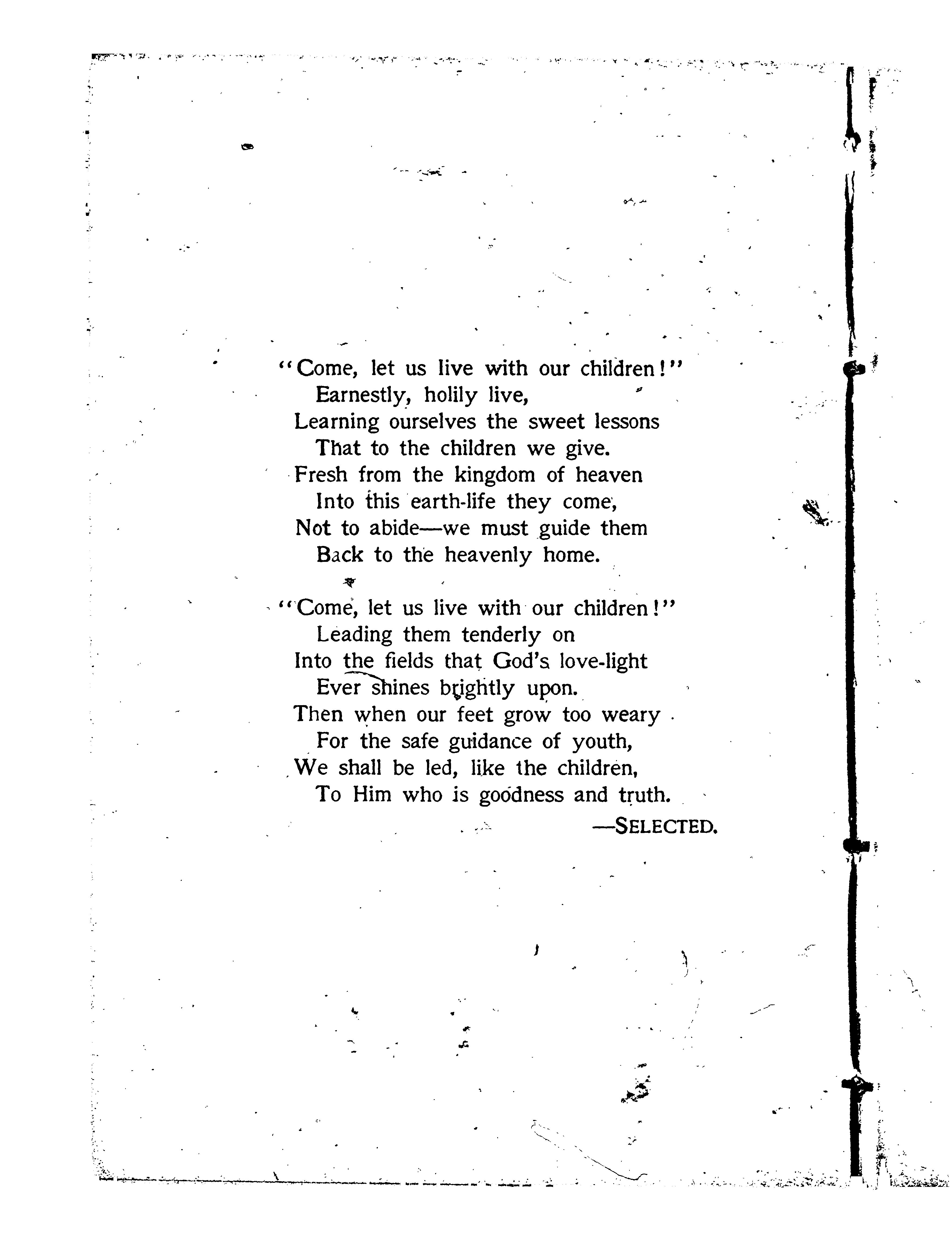 "Come, let us live with our children!"
Earnestly, holily live,
Learning ourselves the sweet lessons
That to the children we give.
Fresh from the kingdom of heaven
Into this earth-life they come,
Not to abide—we must guide them
Back to the heavenly home.

"Come, let us live with our children!"
Leading them tenderly on
Into the fields that God's love-light
Ever shines brightly upon.
Then when our feet grow too weary
For the safe guidance of youth,
We shall be led, like the children,
To Him who is goodness and truth.

—SELECTED.